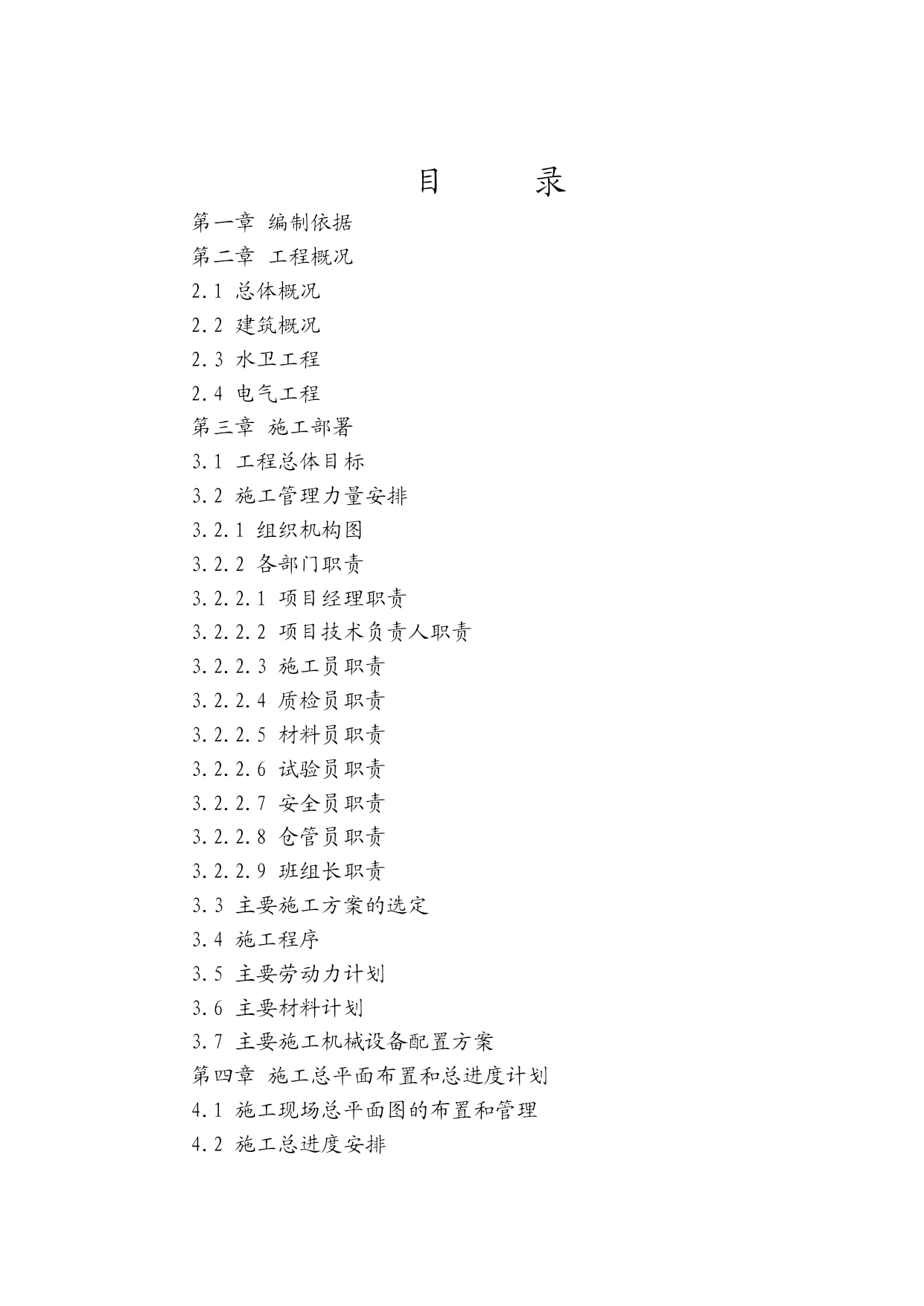 目　录

第一章 编制依据
第二章 工程概况
2.1 总体概况
2.2 建筑概况
2.3 水卫工程
2.4 电气工程
第三章 施工部署
3.1 工程总体目标
3.2 施工管理力量安排
3.2.1 组织机构图
3.2.2 各部门职责
3.2.2.1 项目经理职责
3.2.2.2 项目技术负责人职责
3.2.2.3 施工员职责
3.2.2.4 质检员职责
3.2.2.5 材料员职责
3.2.2.6 试验员职责
3.2.2.7 安全员职责
3.2.2.8 仓管员职责
3.2.2.9 班组长职责
3.3 主要施工方案的选定
3.4 施工程序
3.5 主要劳动力计划
3.6 主要材料计划
3.7 主要施工机械设备配置方案
第四章 施工总平面布置和总进度计划
4.1 施工现场总平面图的布置和管理
4.2 施工总进度安排